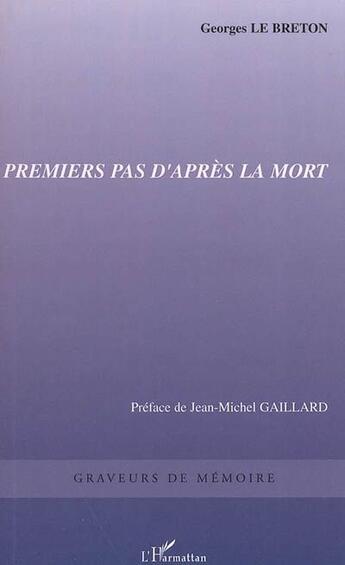 Georges LE BRETON

PREMIERS PAS D'APRÈS LA MORT

Préface de Jean-Michel GAILLARD

GRAVEURS DE MÉMOIRE

L'Harmattan